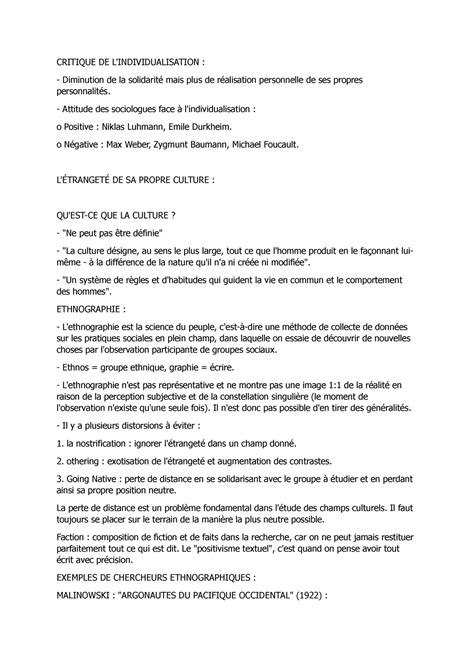 CRITIQUE DE L'INDIVIDUALISATION :

- Diminution de la solidarité mais plus de réalisation personnelle de ses propres personnalités.

- Attitude des sociologues face à l'individualisation :

o Positive : Niklas Luhmann, Emile Durkheim.

o Négative : Max Weber, Zygmunt Baumann, Michael Foucault.

L'ÉTRANGETÉ DE SA PROPRE CULTURE :

QU'EST-CE QUE LA CULTURE ?

- "Ne peut pas être définie"

- "La culture désigne, au sens le plus large, tout ce que l'homme produit en le façonnant lui-même - à la différence de la nature qu'il n'a ni créée ni modifiée".

- "Un système de règles et d'habitudes qui guident la vie en commun et le comportement des hommes".

ETHNOGRAPHIE :

- L'ethnographie est la science du peuple, c'est-à-dire une méthode de collecte de données sur les pratiques sociales en plein champ, dans laquelle on essaie de découvrir de nouvelles choses par l'observation participante de groupes sociaux.

- Ethnos = groupe ethnique, graphie = écrire.

- L'ethnographie n'est pas représentative et ne montre pas une image 1:1 de la réalité en raison de la perception subjective et de la constellation singulière (le moment de l'observation n'existe qu'une seule fois). Il n'est donc pas possible d'en tirer des généralités.

- Il y a plusieurs distorsions à éviter :

1. la nostrification : ignorer l'étrangeté dans un champ donné.

2. othering : exotisation de l'étrangeté et augmentation des contrastes.

3. Going Native : perte de distance en se solidarisant avec le groupe à étudier et en perdant ainsi sa propre position neutre.

La perte de distance est un problème fondamental dans l'étude des champs culturels. Il faut toujours se placer sur le terrain de la manière la plus neutre possible.

Faction : composition de fiction et de faits dans la recherche, car on ne peut jamais restituer parfaitement tout ce qui est dit. Le "positivisme textuel", c'est quand on pense avoir tout écrit avec précision.

EXEMPLES DE CHERCHEURS ETHNOGRAPHIQUES :

MALINOWSKI : "ARGONAUTES DU PACIFIQUE OCCIDENTAL" (1922) :